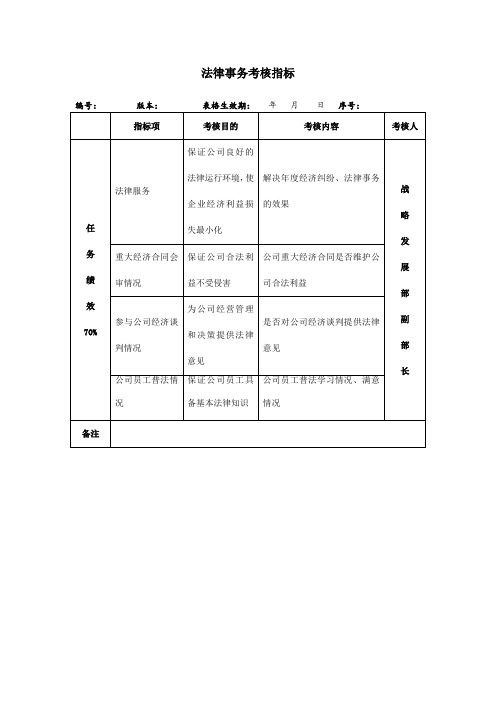 法律事务考核指标

编号：　　版本：　　表格生效期：　年　月　日　序号：

| | 指标项 | 考核目的 | 考核内容 | 考核人 |
|---|---|---|---|---|
| 任务绩效 70% | 法律服务 | 保证公司良好的法律运行环境，使企业经济利益损失最小化 | 解决年度经济纠纷、法律事务的效果 | 战略发展部副部长 |
| | 重大经济合同会审情况 | 保证公司合法利益不受侵害 | 公司重大经济合同是否维护公司合法利益 | |
| | 参与公司经济谈判情况 | 为公司经营管理和决策提供法律意见 | 是否对公司经济谈判提供法律意见 | |
| | 公司员工普法情况 | 保证公司员工具备基本法律知识 | 公司员工普法学习情况、满意情况 | |
| 备注 | | | | |